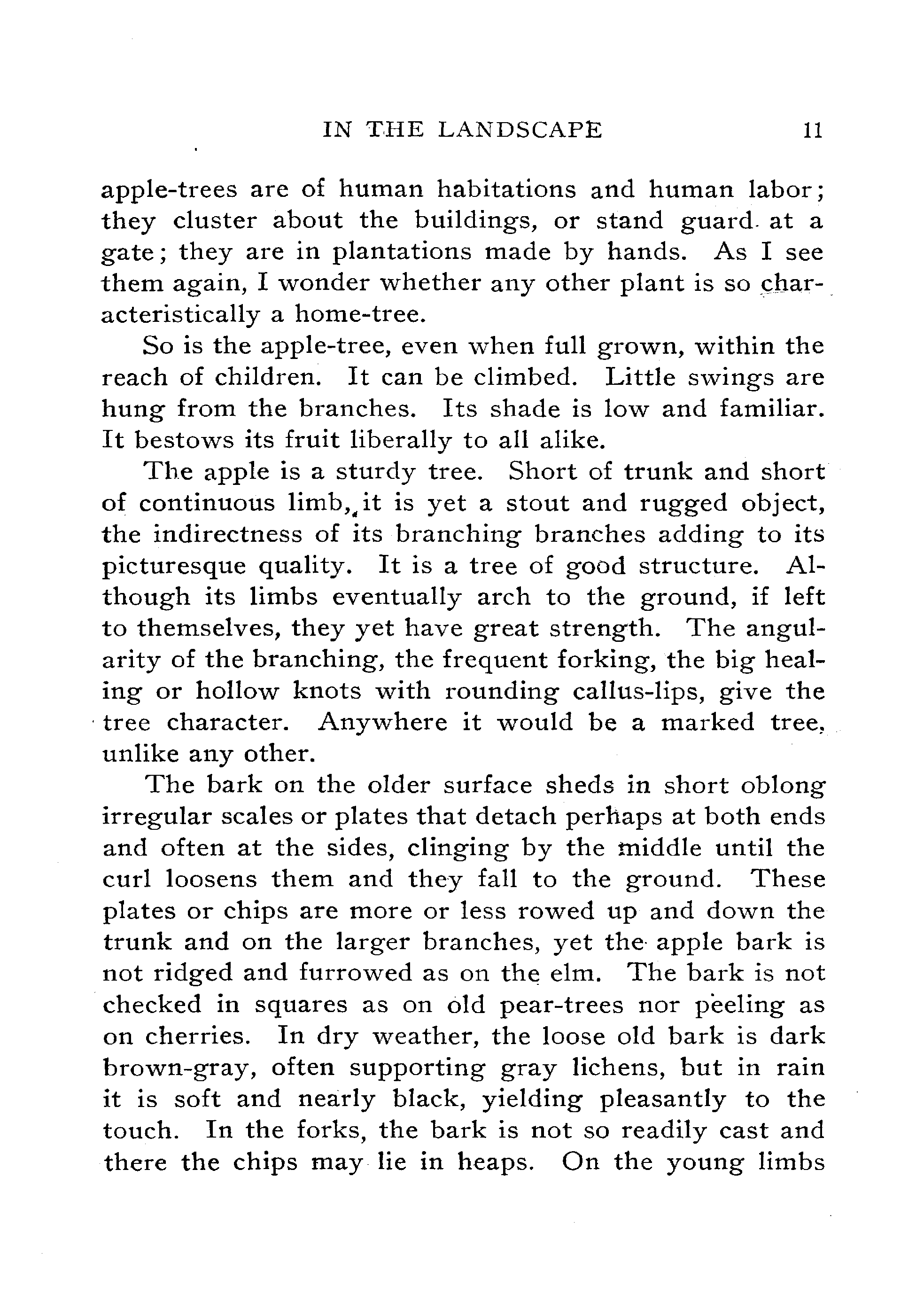 IN THE LANDSCAPE 11

apple-trees are of human habitations and human labor; they cluster about the buildings, or stand guard at a gate; they are in plantations made by hands. As I see them again, I wonder whether any other plant is so characteristically a home-tree.

So is the apple-tree, even when full grown, within the reach of children. It can be climbed. Little swings are hung from the branches. Its shade is low and familiar. It bestows its fruit liberally to all alike.

The apple is a sturdy tree. Short of trunk and short of continuous limb, it is yet a stout and rugged object, the indirectness of its branching branches adding to its picturesque quality. It is a tree of good structure. Although its limbs eventually arch to the ground, if left to themselves, they yet have great strength. The angularity of the branching, the frequent forking, the big healing or hollow knots with rounding callus-lips, give the tree character. Anywhere it would be a marked tree, unlike any other.

The bark on the older surface sheds in short oblong irregular scales or plates that detach perhaps at both ends and often at the sides, clinging by the middle until the curl loosens them and they fall to the ground. These plates or chips are more or less rowed up and down the trunk and on the larger branches, yet the apple bark is not ridged and furrowed as on the elm. The bark is not checked in squares as on old pear-trees nor peeling as on cherries. In dry weather, the loose old bark is dark brown-gray, often supporting gray lichens, but in rain it is soft and nearly black, yielding pleasantly to the touch. In the forks, the bark is not so readily cast and there the chips may lie in heaps. On the young limbs